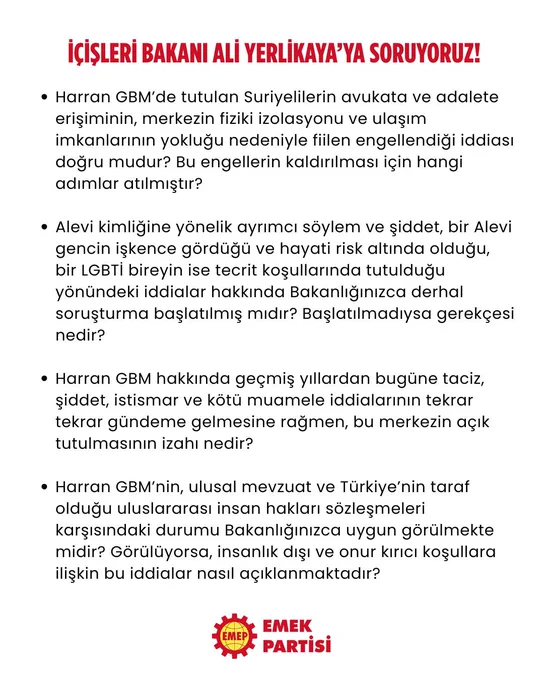 İÇİŞLERİ BAKANI ALİ YERLİKAYA'YA SORUYORUZ!

• Harran GBM'de tutulan Suriyelilerin avukata ve adalete erişiminin, merkezin fiziki izolasyonu ve ulaşım imkanlarının yokluğu nedeniyle fiilen engellendiği iddiası doğru mudur? Bu engellerin kaldırılması için hangi adımlar atılmıştır?

• Alevi kimliğine yönelik ayrımcı söylem ve şiddet, bir Alevi gencin işkence gördüğü ve hayati risk altında olduğu, bir LGBTİ bireyin ise tecrit koşullarında tutulduğu yönündeki iddialar hakkında Bakanlığınızca derhal soruşturma başlatılmış mıdır? Başlatılmadıysa gerekçesi nedir?

• Harran GBM hakkında geçmiş yıllardan bugüne taciz, şiddet, istismar ve kötü muamele iddialarının tekrar tekrar gündeme gelmesine rağmen, bu merkezin açık tutulmasının izahı nedir?

• Harran GBM'nin, ulusal mevzuat ve Türkiye'nin taraf olduğu uluslararası insan hakları sözleşmeleri karşısındaki durumu Bakanlığınızca uygun görülmekte midir? Görülüyorsa, insanlık dışı ve onur kırıcı koşullara ilişkin bu iddialar nasıl açıklanmaktadır?

EMEP
EMEK PARTİSİ